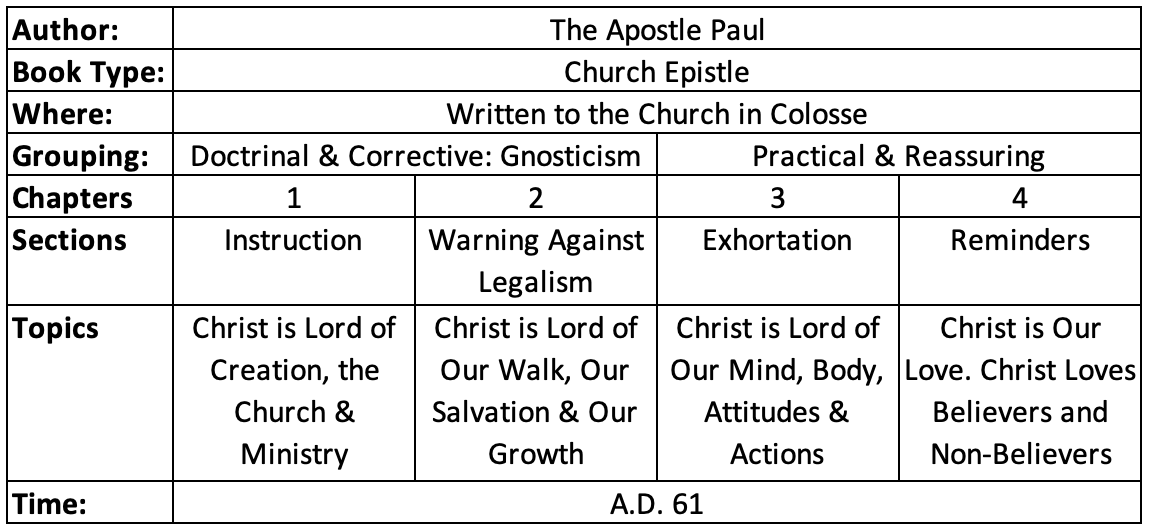 | Author: | The Apostle Paul | | | |
|---|---|---|---|---|
| Book Type: | Church Epistle | | | |
| Where: | Written to the Church in Colosse | | | |
| Grouping: | Doctrinal & Corrective: Gnosticism | | Practical & Reassuring | |
| Chapters | 1 | 2 | 3 | 4 |
| Sections | Instruction | Warning Against Legalism | Exhortation | Reminders |
| Topics | Christ is Lord of Creation, the Church & Ministry | Christ is Lord of Our Walk, Our Salvation & Our Growth | Christ is Lord of Our Mind, Body, Attitudes & Actions | Christ is Our Love. Christ Loves Believers and Non-Believers |
| Time: | A.D. 61 | | | |